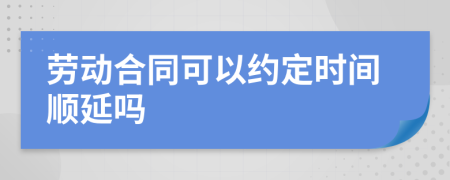 劳动合同可以约定时间顺延吗